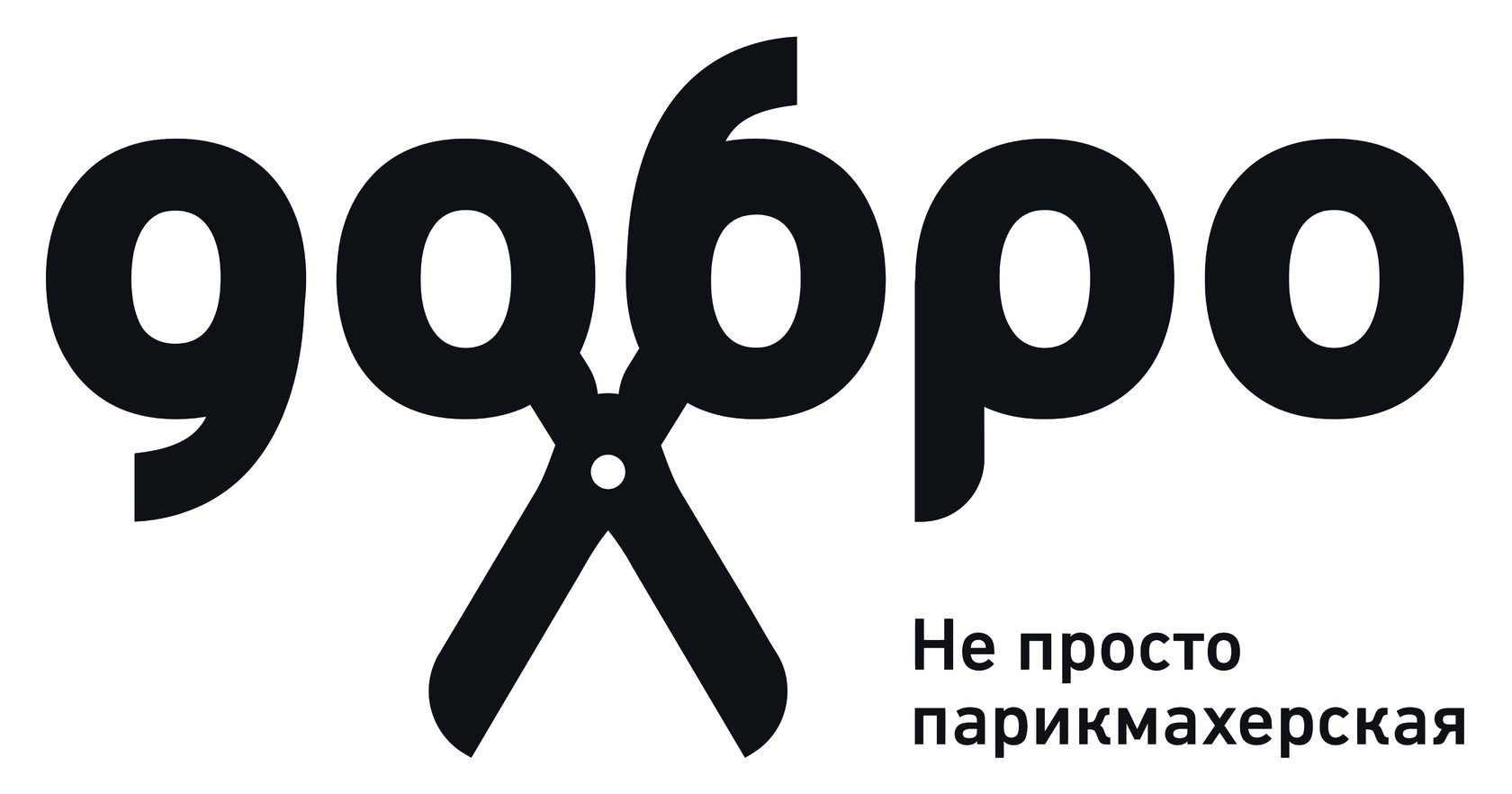 добро

Не просто парикмахерская